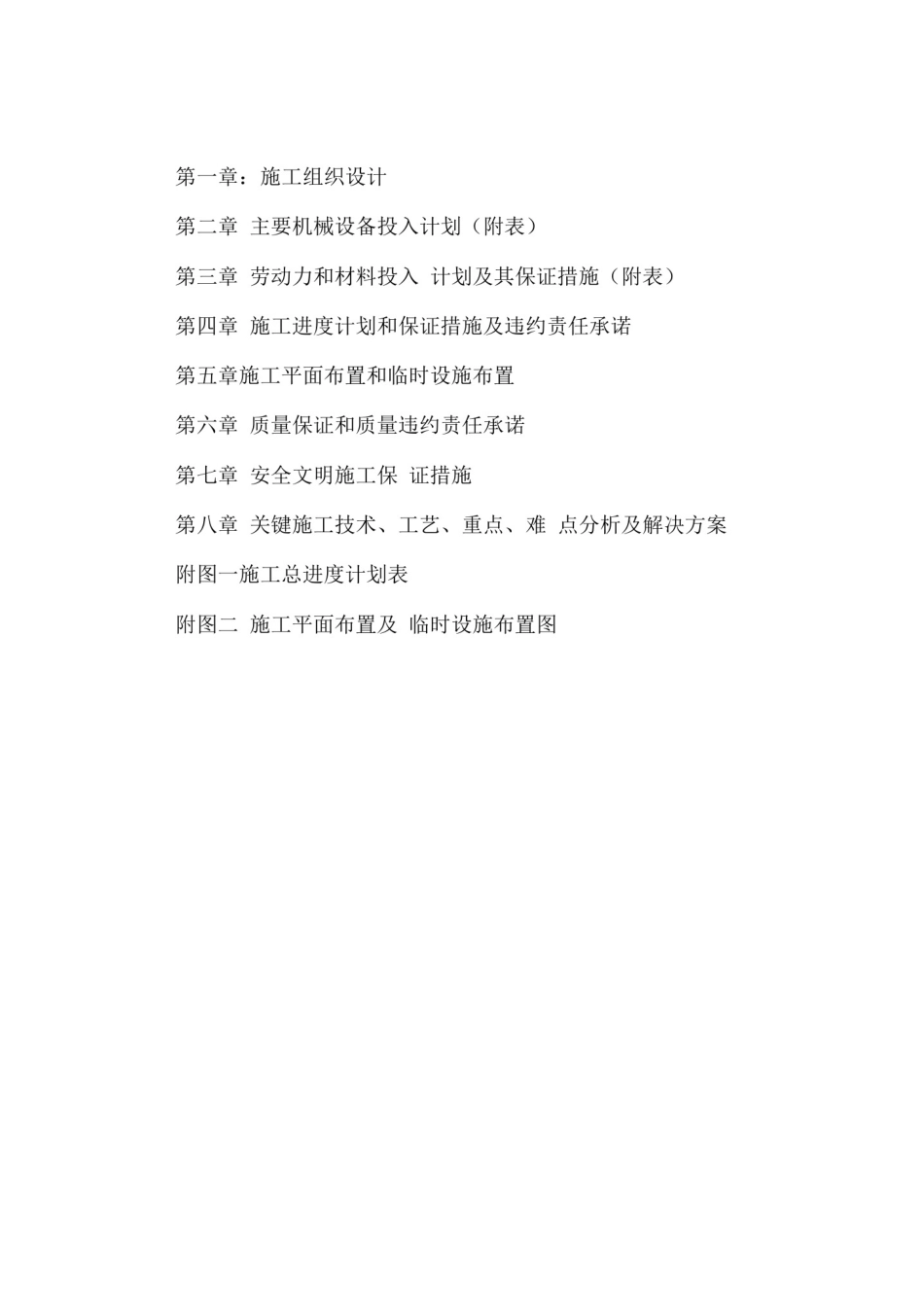 第一章：施工组织设计

第二章 主要机械设备投入计划（附表）

第三章 劳动力和材料投入 计划及其保证措施（附表）

第四章 施工进度计划和保证措施及违约责任承诺

第五章施工平面布置和临时设施布置

第六章 质量保证和质量违约责任承诺

第七章 安全文明施工保 证措施

第八章 关键施工技术、工艺、重点、难 点分析及解决方案

附图一施工总进度计划表

附图二 施工平面布置及 临时设施布置图